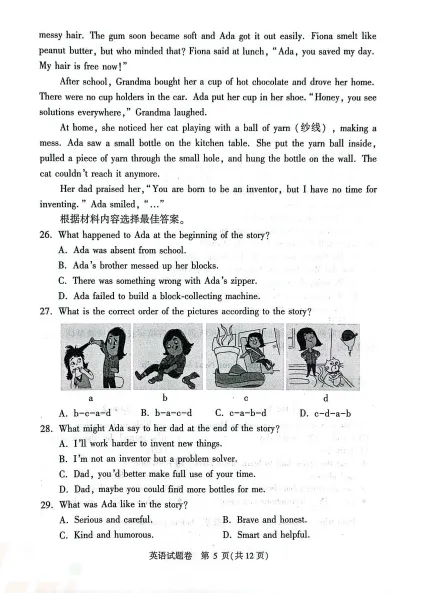 messy hair. The gum soon became soft and Ada got it out easily. Fiona smelt like peanut butter, but who minded that? Fiona said at lunch, "Ada, you saved my day. My hair is free now!"

After school, Grandma bought her a cup of hot chocolate and drove her home. There were no cup holders in the car. Ada put her cup in her shoe. "Honey, you see solutions everywhere," Grandma laughed.

At home, she noticed her cat playing with a ball of yarn (纱线), making a mess. Ada saw a small bottle on the kitchen table. She put the yarn ball inside, pulled a piece of yarn through the small hole, and hung the bottle on the wall. The cat couldn't reach it anymore.

Her dad praised her, "You are born to be an inventor, but I have no time for inventing." Ada smiled, "..."

根据材料内容选择最佳答案。

26. What happened to Ada at the beginning of the story?
A. Ada was absent from school.
B. Ada's brother messed up her blocks.
C. There was something wrong with Ada's zipper.
D. Ada failed to build a block-collecting machine.

27. What is the correct order of the pictures according to the story?

a b c d

A. b-c-a-d B. b-a-c-d C. c-a-b-d D. c-d-a-b

28. What might Ada say to her dad at the end of the story?
A. I'll work harder to invent new things.
B. I'm not an inventor but a problem solver.
C. Dad, you'd better make full use of your time.
D. Dad, maybe you could find more bottles for me.

29. What was Ada like in the story?
A. Serious and careful.
B. Brave and honest.
C. Kind and humorous.
D. Smart and helpful.

英语试题卷 第 5 页(共 12 页)